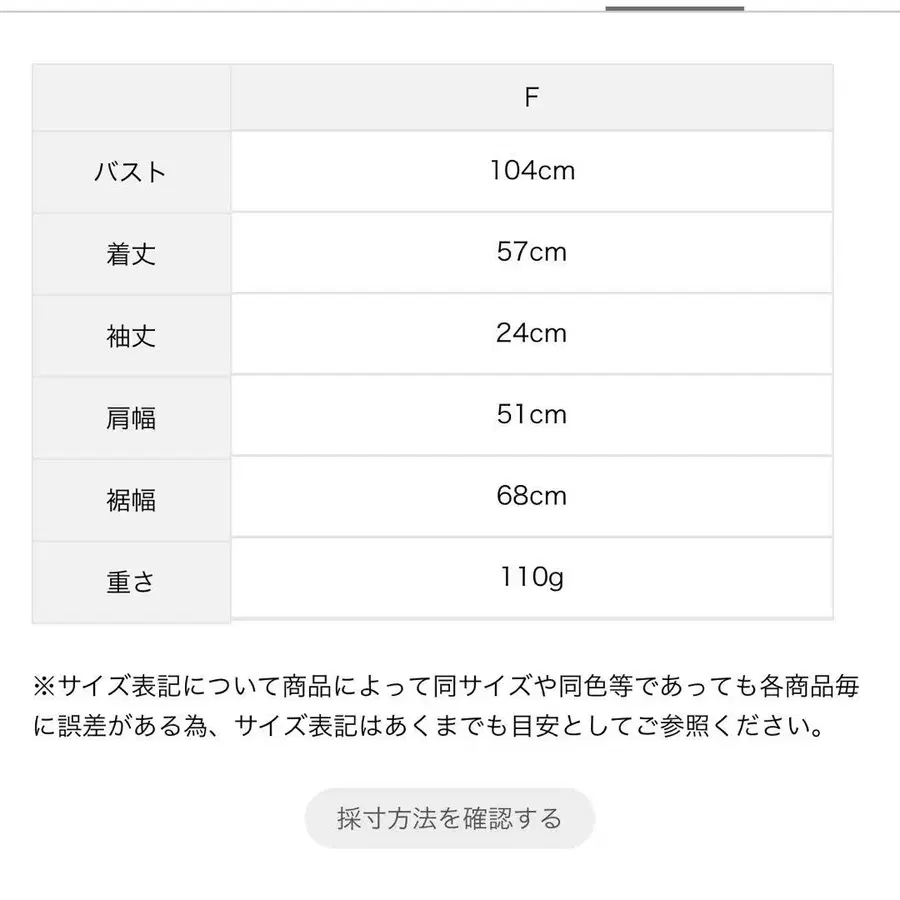 | | F |
|---|---|
| バスト | 104cm |
| 着丈 | 57cm |
| 袖丈 | 24cm |
| 肩幅 | 51cm |
| 裾幅 | 68cm |
| 重さ | 110g |

※サイズ表記について商品によって同サイズや同色等であっても各商品毎に誤差がある為、サイズ表記はあくまでも目安としてご参照ください。

採寸方法を確認する